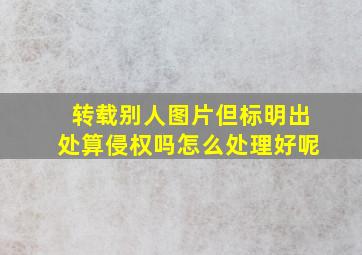 转载别人图片但标明出处算侵权吗怎么处理好呢